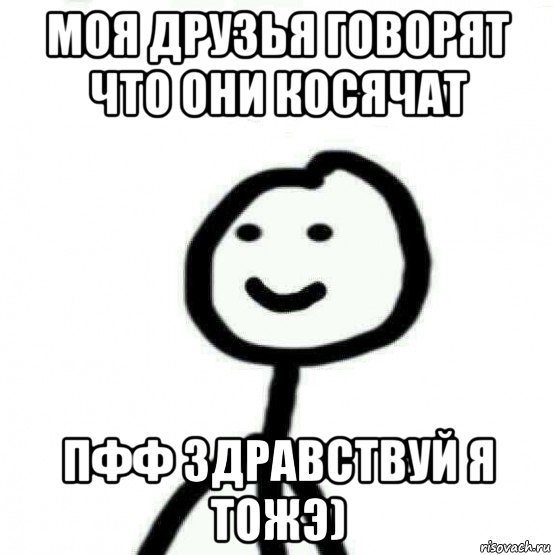 МОЯ ДРУЗЬЯ ГОВОРЯТ ЧТО ОНИ КОСЯЧАТ

ПФФ ЗДРАВСТВУЙ Я ТОЖЭ)

risovach.ru